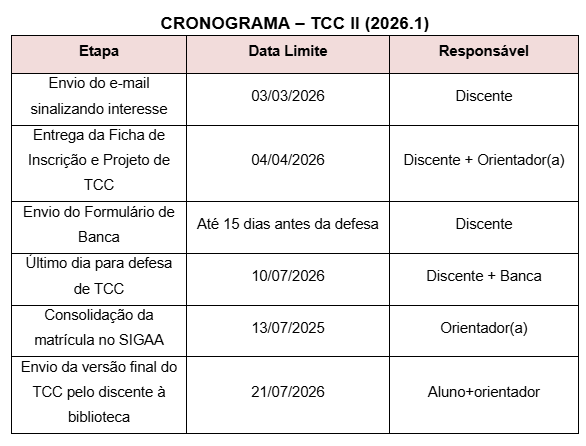 CRONOGRAMA – TCC II (2026.1)

| Etapa | Data Limite | Responsável |
|---|---|---|
| Envio do e-mail sinalizando interesse | 03/03/2026 | Discente |
| Entrega da Ficha de Inscrição e Projeto de TCC | 04/04/2026 | Discente + Orientador(a) |
| Envio do Formulário de Banca | Até 15 dias antes da defesa | Discente |
| Último dia para defesa de TCC | 10/07/2026 | Discente + Banca |
| Consolidação da matrícula no SIGAA | 13/07/2025 | Orientador(a) |
| Envio da versão final do TCC pelo discente à biblioteca | 21/07/2026 | Aluno+orientador |